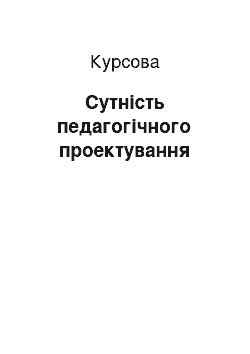 Курсова

Сутність педагогічного проектування